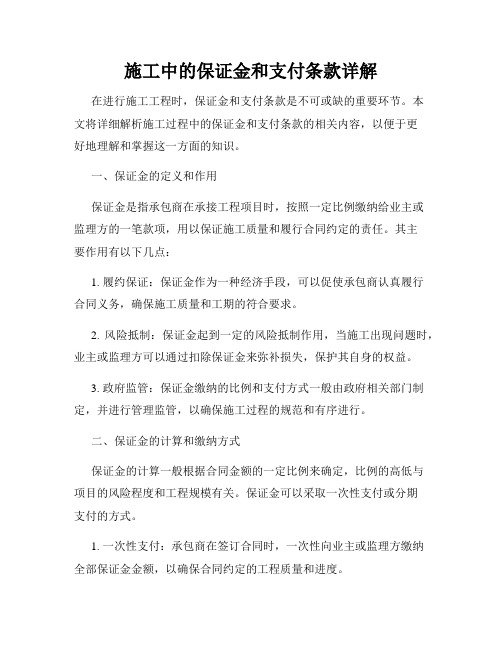 施工中的保证金和支付条款详解

在进行施工工程时，保证金和支付条款是不可或缺的重要环节。本文将详细解析施工过程中的保证金和支付条款的相关内容，以便于更好地理解和掌握这一方面的知识。

一、保证金的定义和作用

保证金是指承包商在承接工程项目时，按照一定比例缴纳给业主或监理方的一笔款项，用以保证施工质量和履行合同约定的责任。其主要作用有以下几点：

1. 履约保证：保证金作为一种经济手段，可以促使承包商认真履行合同义务，确保施工质量和工期的符合要求。

2. 风险抵制：保证金起到一定的风险抵制作用，当施工出现问题时，业主或监理方可以通过扣除保证金来弥补损失，保护其自身的权益。

3. 政府监管：保证金缴纳的比例和支付方式一般由政府相关部门制定，并进行管理监管，以确保施工过程的规范和有序进行。

二、保证金的计算和缴纳方式

保证金的计算一般根据合同金额的一定比例来确定，比例的高低与项目的风险程度和工程规模有关。保证金可以采取一次性支付或分期支付的方式。

1. 一次性支付：承包商在签订合同时，一次性向业主或监理方缴纳全部保证金金额，以确保合同约定的工程质量和进度。